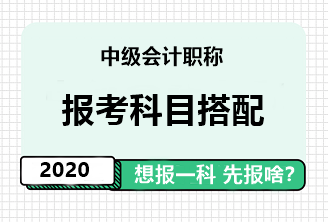 中级会计职称

报考科目搭配

2020

想报一科 先报啥?